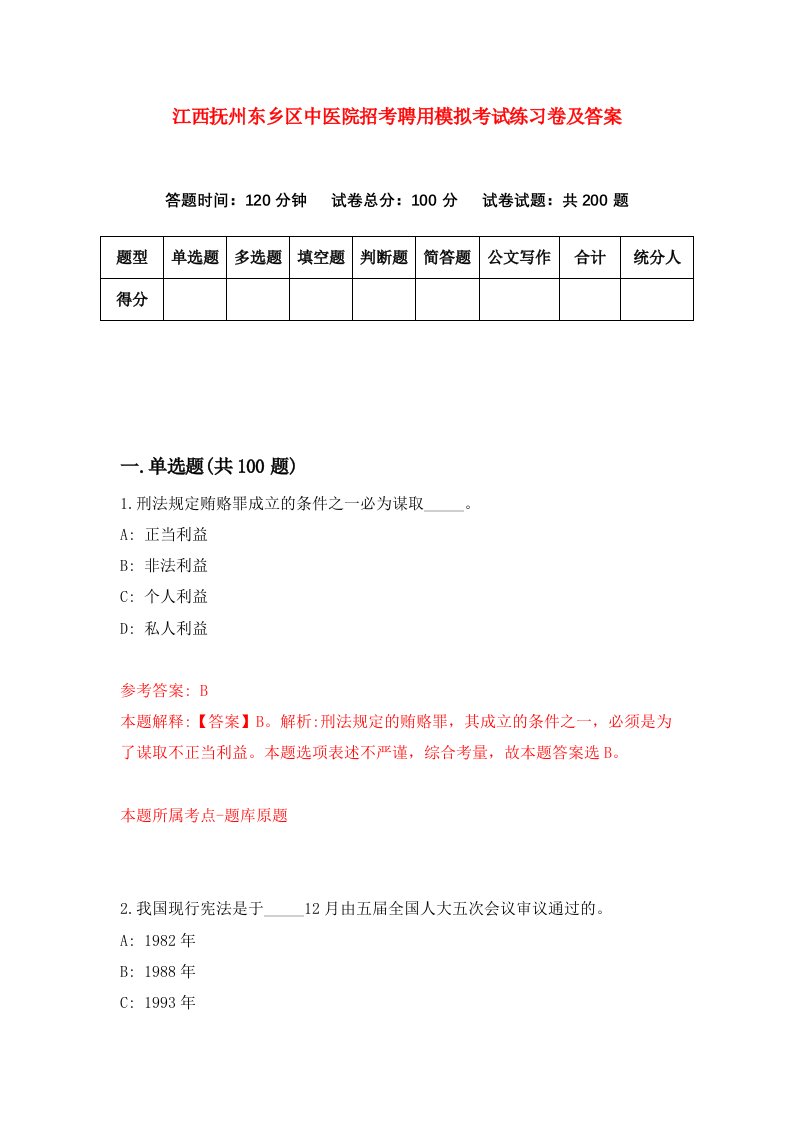 江西抚州东乡区中医院招考聘用模拟考试练习卷及答案

答题时间：120 分钟　试卷总分：100 分　试卷试题：共 200 题

| 题型 | 单选题 | 多选题 | 填空题 | 判断题 | 简答题 | 公文写作 | 合计 | 统分人 |
|---|---|---|---|---|---|---|---|---|
| 得分 | | | | | | | | |

一.单选题(共 100 题)

1.刑法规定贿赂罪成立的条件之一必为谋取_____。
A: 正当利益
B: 非法利益
C: 个人利益
D: 私人利益

参考答案: B
本题解释:【答案】B。解析:刑法规定的贿赂罪，其成立的条件之一，必须是为了谋取不正当利益。本题选项表述不严谨，综合考量，故本题答案选 B。

本题所属考点-题库原题

2.我国现行宪法是于_____12 月由五届全国人大五次会议审议通过的。
A: 1982 年
B: 1988 年
C: 1993 年